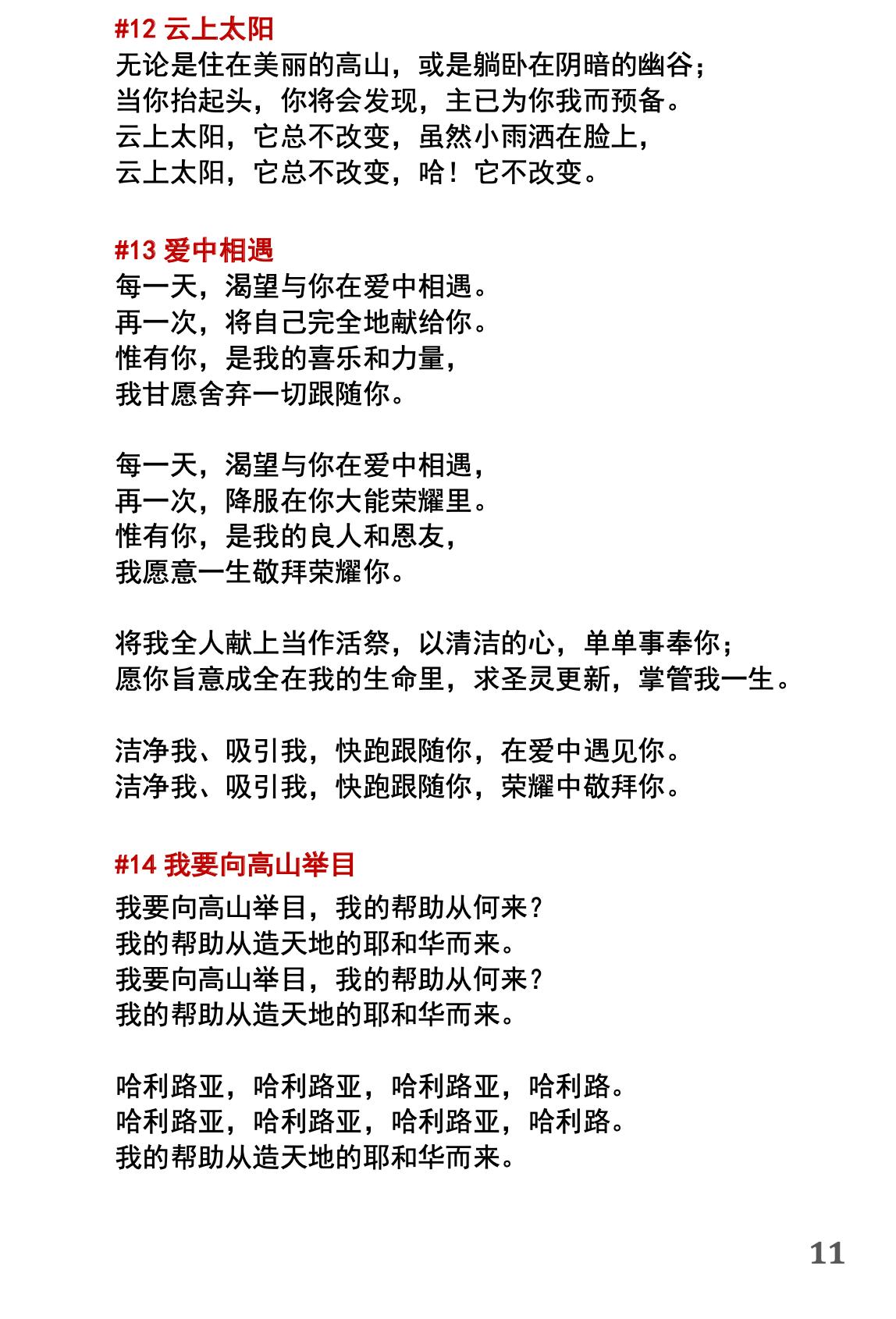 #12 云上太阳
无论是住在美丽的高山，或是躺卧在阴暗的幽谷；
当你抬起头，你将会发现，主已为你我而预备。
云上太阳，它总不改变，虽然小雨洒在脸上，
云上太阳，它总不改变，哈！它不改变。

#13 爱中相遇
每一天，渴望与你在爱中相遇。
再一次，将自己完全地献给你。
惟有你，是我的喜乐和力量，
我甘愿舍弃一切跟随你。

每一天，渴望与你在爱中相遇，
再一次，降服在你大能荣耀里。
惟有你，是我的良人和恩友，
我愿意一生敬拜荣耀你。

将我全人献上当作活祭，以清洁的心，单单事奉你；
愿你旨意成全在我的生命里，求圣灵更新，掌管我一生。

洁净我、吸引我，快跑跟随你，在爱中遇见你。
洁净我、吸引我，快跑跟随你，荣耀中敬拜你。

#14 我要向高山举目
我要向高山举目，我的帮助从何来？
我的帮助从造天地的耶和华而来。
我要向高山举目，我的帮助从何来？
我的帮助从造天地的耶和华而来。

哈利路亚，哈利路亚，哈利路亚，哈利路。
哈利路亚，哈利路亚，哈利路亚，哈利路。
我的帮助从造天地的耶和华而来。

11